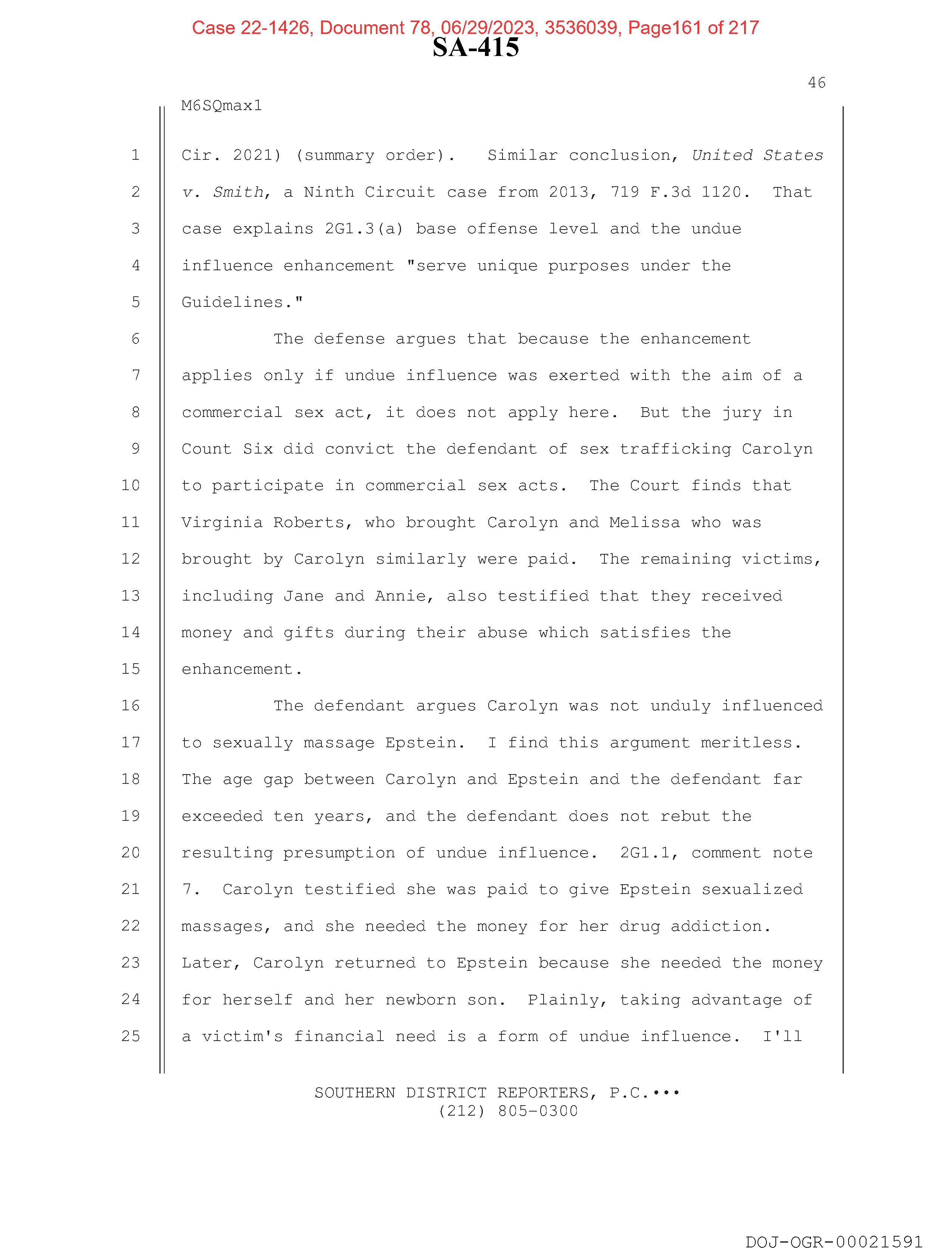 Case 22-1426, Document 78, 06/29/2023, 3536039, Page161 of 217

SA-415

46

M6SQmax1

1 Cir. 2021) (summary order). Similar conclusion, United States
2 v. Smith, a Ninth Circuit case from 2013, 719 F.3d 1120. That
3 case explains 2G1.3(a) base offense level and the undue
4 influence enhancement "serve unique purposes under the
5 Guidelines."
6 The defense argues that because the enhancement
7 applies only if undue influence was exerted with the aim of a
8 commercial sex act, it does not apply here. But the jury in
9 Count Six did convict the defendant of sex trafficking Carolyn
10 to participate in commercial sex acts. The Court finds that
11 Virginia Roberts, who brought Carolyn and Melissa who was
12 brought by Carolyn similarly were paid. The remaining victims,
13 including Jane and Annie, also testified that they received
14 money and gifts during their abuse which satisfies the
15 enhancement.
16 The defendant argues Carolyn was not unduly influenced
17 to sexually massage Epstein. I find this argument meritless.
18 The age gap between Carolyn and Epstein and the defendant far
19 exceeded ten years, and the defendant does not rebut the
20 resulting presumption of undue influence. 2G1.1, comment note
21 7. Carolyn testified she was paid to give Epstein sexualized
22 massages, and she needed the money for her drug addiction.
23 Later, Carolyn returned to Epstein because she needed the money
24 for herself and her newborn son. Plainly, taking advantage of
25 a victim's financial need is a form of undue influence. I'll

SOUTHERN DISTRICT REPORTERS, P.C.•••
(212) 805-0300

DOJ-OGR-00021591